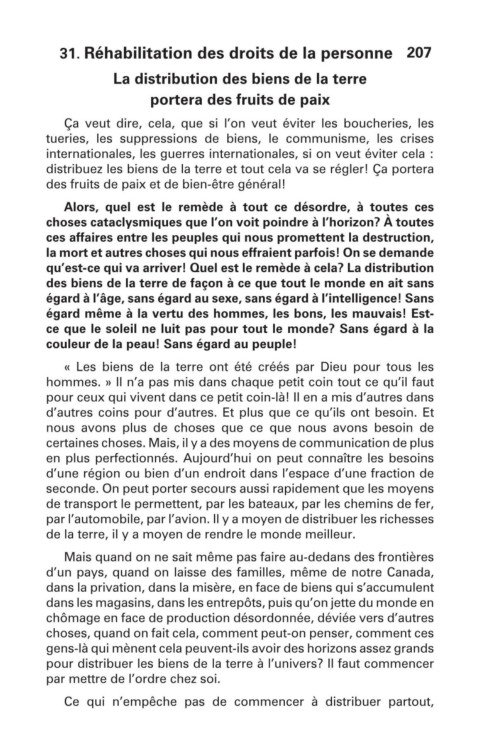 31. Réhabilitation des droits de la personne 207

La distribution des biens de la terre portera des fruits de paix

Ça veut dire, cela, que si l'on veut éviter les boucheries, les tueries, les suppressions de biens, le communisme, les crises internationales, les guerres internationales, si on veut éviter cela : distribuez les biens de la terre et tout cela va se régler! Ça portera des fruits de paix et de bien-être général!

Alors, quel est le remède à tout ce désordre, à toutes ces choses cataclysmiques que l'on voit poindre à l'horizon? À toutes ces affaires entre les peuples qui nous promettent la destruction, la mort et autres choses qui nous effraient parfois! On se demande qu'est-ce qui va arriver! Quel est le remède à cela? La distribution des biens de la terre de façon à ce que tout le monde en ait sans égard à l'âge, sans égard au sexe, sans égard à l'intelligence! Sans égard même à la vertu des hommes, les bons, les mauvais! Est-ce que le soleil ne luit pas pour tout le monde? Sans égard à la couleur de la peau! Sans égard au peuple!

« Les biens de la terre ont été créés par Dieu pour tous les hommes. » Il n'a pas mis dans chaque petit coin tout ce qu'il faut pour ceux qui vivent dans ce petit coin-là! Il en a mis d'autres dans d'autres coins pour d'autres. Et plus que ce qu'ils ont besoin. Et nous avons plus de choses que ce que nous avons besoin de certaines choses. Mais, il y a des moyens de communication de plus en plus perfectionnés. Aujourd'hui on peut connaître les besoins d'une région ou bien d'un endroit dans l'espace d'une fraction de seconde. On peut porter secours aussi rapidement que les moyens de transport le permettent, par les bateaux, par les chemins de fer, par l'automobile, par l'avion. Il y a moyen de distribuer les richesses de la terre, il y a moyen de rendre le monde meilleur.

Mais quand on ne sait même pas faire au-dedans des frontières d'un pays, quand on laisse des familles, même de notre Canada, dans la privation, dans la misère, en face de biens qui s'accumulent dans les magasins, dans les entrepôts, puis qu'on jette du monde en chômage en face de production désordonnée, déviée vers d'autres choses, quand on fait cela, comment peut-on penser, comment ces gens-là qui mènent cela peuvent-ils avoir des horizons assez grands pour distribuer les biens de la terre à l'univers? Il faut commencer par mettre de l'ordre chez soi.

Ce qui n'empêche pas de commencer à distribuer partout,